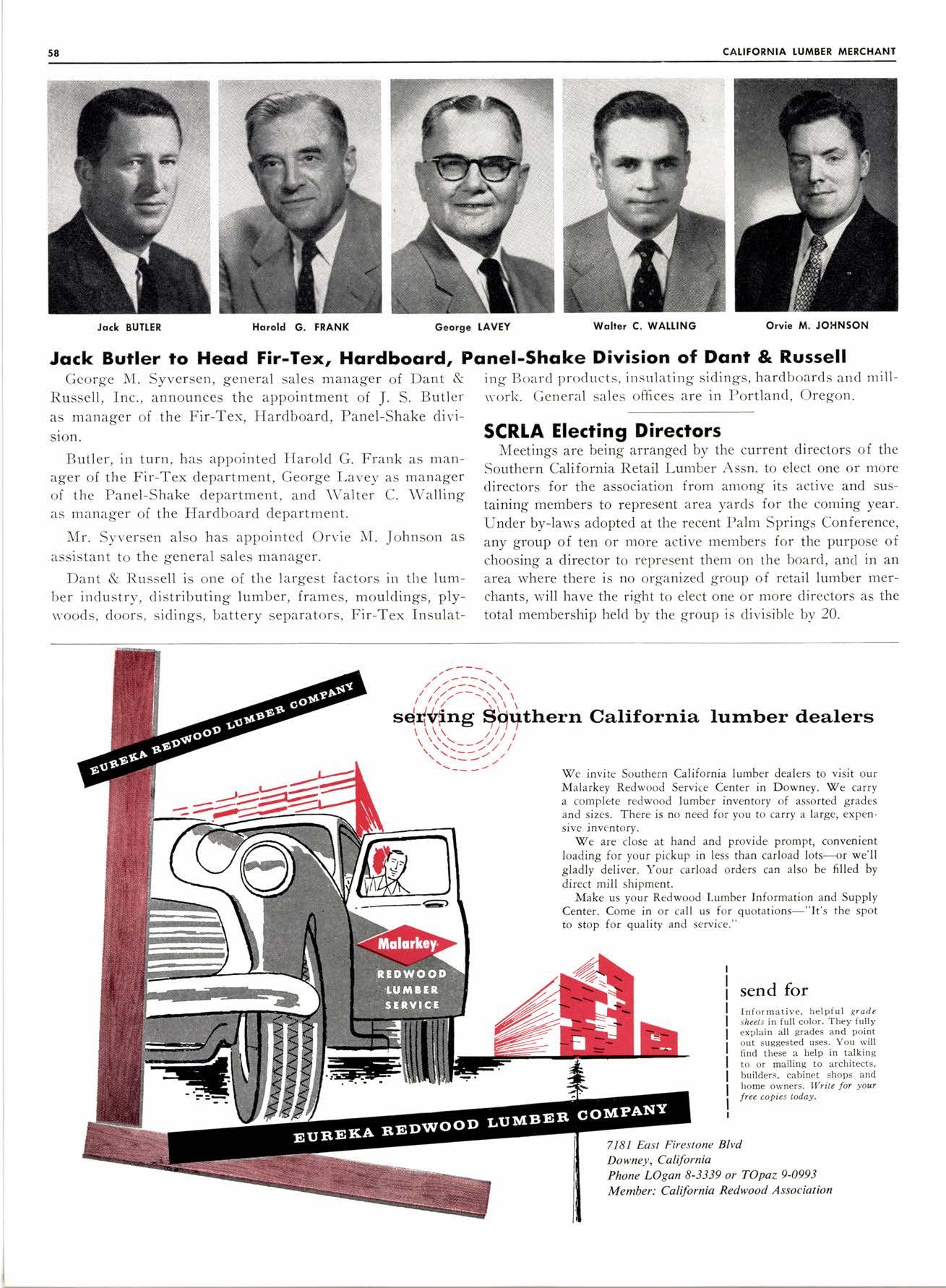 58

CALIFORNIA LUMBER MERCHANT

Jack BUTLER

Harold G. FRANK

George LAVEY

Walter C. WALLING

Orvie M. JOHNSON

Jack Butler to Head Fir-Tex, Hardboard, Panel-Shake Division of Dant & Russell

George M. Syversen, general sales manager of Dant & Russell, Inc., announces the appointment of J. S. Butler as manager of the Fir-Tex, Hardboard, Panel-Shake division.

Butler, in turn, has appointed Harold G. Frank as manager of the Fir-Tex department, George Lavey as manager of the Panel-Shake department, and Walter C. Walling as manager of the Hardboard department.

Mr. Syversen also has appointed Orvie M. Johnson as assistant to the general sales manager.

Dant & Russell is one of the largest factors in the lumber industry, distributing lumber, frames, mouldings, plywoods, doors, sidings, battery separators, Fir-Tex Insulating Board products, insulating sidings, hardboards and millwork. General sales offices are in Portland, Oregon.

SCRLA Electing Directors

Meetings are being arranged by the current directors of the Southern California Retail Lumber Assn. to elect one or more directors for the association from among its active and sustaining members to represent area yards for the coming year. Under by-laws adopted at the recent Palm Springs Conference, any group of ten or more active members for the purpose of choosing a director to represent them on the board, and in an area where there is no organized group of retail lumber merchants, will have the right to elect one or more directors as the total membership held by the group is divisible by 20.

EUREKA REDWOOD LUMBER COMPANY

serving Southern California lumber dealers

We invite Southern California lumber dealers to visit our Malarkey Redwood Service Center in Downey. We carry a complete redwood lumber inventory of assorted grades and sizes. There is no need for you to carry a large, expensive inventory.

We are close at hand and provide prompt, convenient loading for your pickup in less than carload lots—or we'll gladly deliver. Your carload orders can also be filled by direct mill shipment.

Make us your Redwood Lumber Information and Supply Center. Come in or call us for quotations—"It's the spot to stop for quality and service."

Malarkey
REDWOOD
LUMBER
SERVICE

send for

Informative, helpful grade sheets in full color. They fully explain all grades and point out suggested uses. You will find these a help in talking to or mailing to architects, builders, cabinet shops and home owners. Write for your free copies today.

EUREKA REDWOOD LUMBER COMPANY

7181 East Firestone Blvd
Downey, California
Phone LOgan 8-3339 or TOpaz 9-0993
Member: California Redwood Association